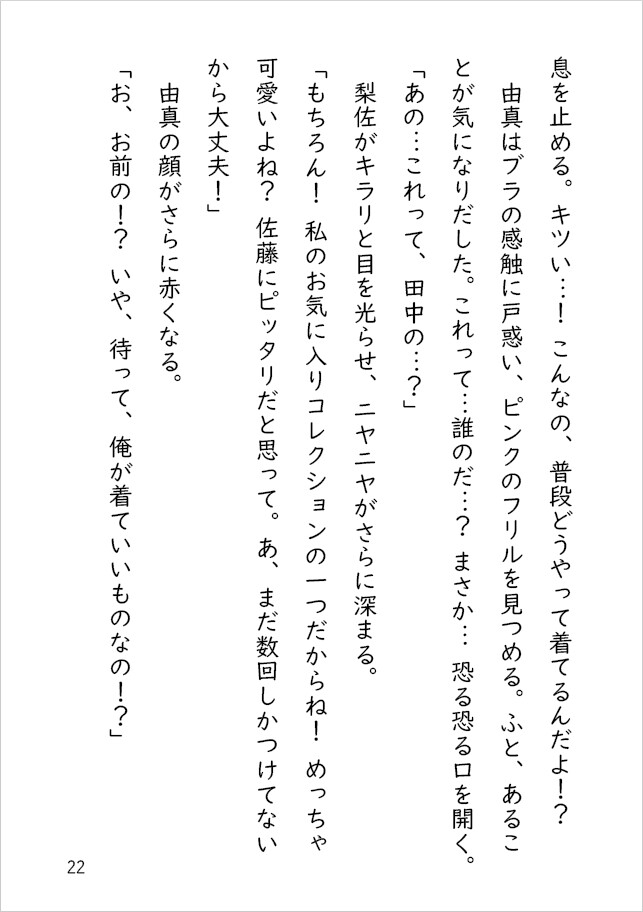 息を止める。キツい…！　こんなの、普段どうやって着てるんだよ！？

由真はブラの感触に戸惑い、ピンクのフリルを見つめる。ふと、あることが気になりだした。これって…誰のだ…？　まさか…　恐る恐る口を開く。

「あの…これって、田中の…？」

梨佐がキラリと目を光らせ、ニヤニヤがさらに深まる。

「もちろん！　私のお気に入りコレクションの一つだからね！　めっちゃ可愛いよね？　佐藤にピッタリだと思って。あ、まだ数回しかつけてないから大丈夫！」

由真の顔がさらに赤くなる。

「お、お前の！？　いや、待って、俺が着ていいものなの！？」

22